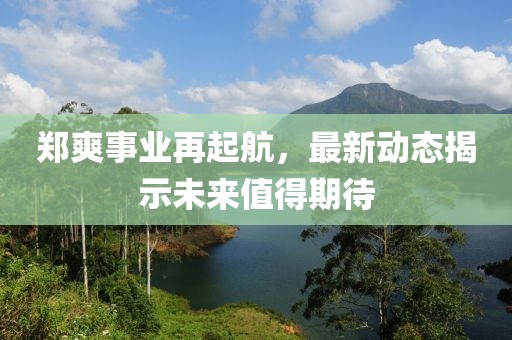 郑爽事业再起航，最新动态揭示未来值得期待